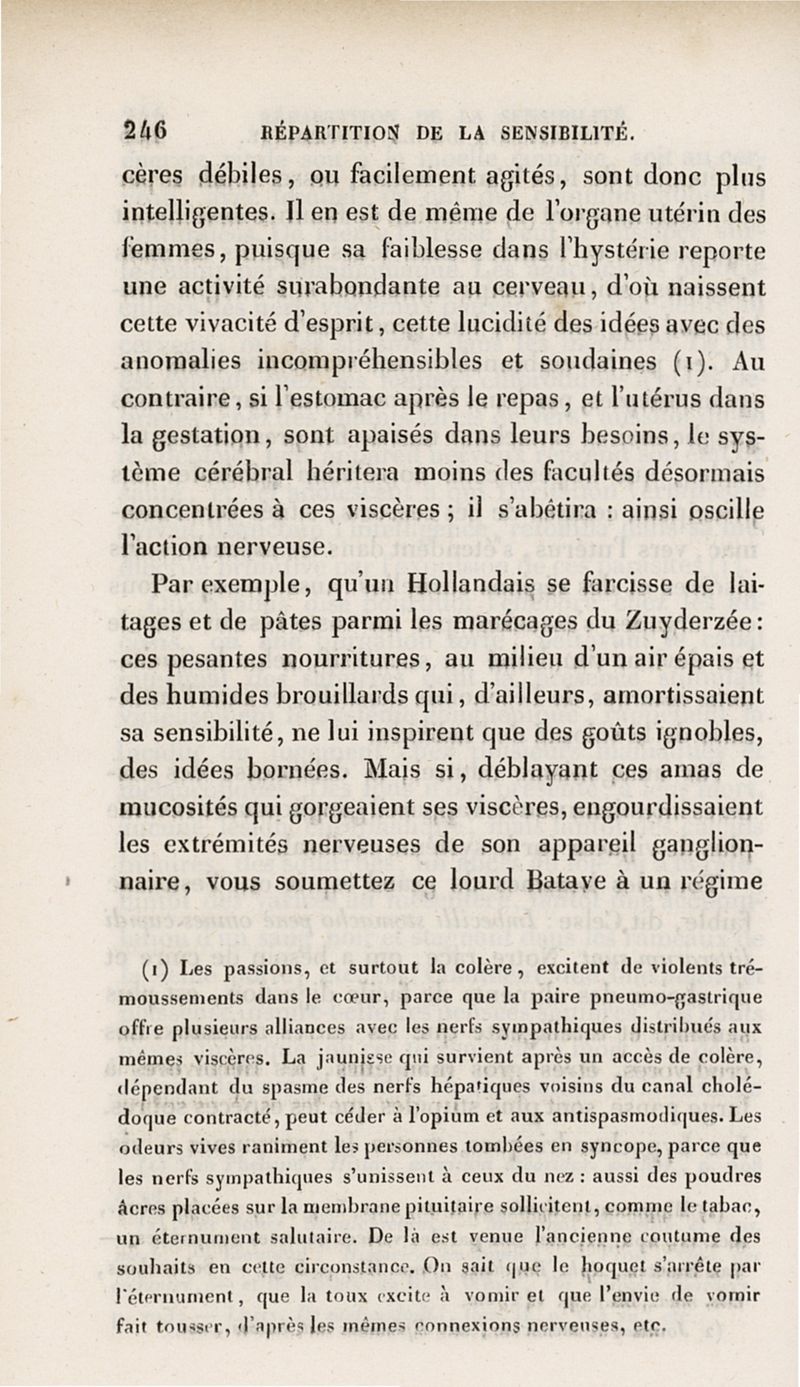 246 RÉPARTITION DE LA SENSIBILITÉ.

cères débiles, ou facilement agités, sont donc plus intelligentes. Il en est de même de l'organe utérin des femmes, puisque sa faiblesse dans l'hystérie reporte une activité surabondante au cerveau, d'où naissent cette vivacité d'esprit, cette lucidité des idées avec des anomalies incompréhensibles et soudaines (1). Au contraire, si l'estomac après le repas, et l'utérus dans la gestation, sont apaisés dans leurs besoins, le système cérébral héritera moins des facultés désormais concentrées à ces viscères ; il s'abêtira : ainsi oscille l'action nerveuse.

Par exemple, qu'un Hollandais se farcisse de laitages et de pâtes parmi les marécages du Zuyderzée : ces pesantes nourritures, au milieu d'un air épais et des humides brouillards qui, d'ailleurs, amortissaient sa sensibilité, ne lui inspirent que des goûts ignobles, des idées bornées. Mais si, déblayant ces amas de mucosités qui gorgeaient ses viscères, engourdissaient les extrémités nerveuses de son appareil ganglionnaire, vous soumettez ce lourd Batave à un régime

(1) Les passions, et surtout la colère, excitent de violents trémoussements dans le cœur, parce que la paire pneumo-gastrique offre plusieurs alliances avec les nerfs sympathiques distribués aux mêmes viscères. La jaunisse qui survient après un accès de colère, dépendant du spasme des nerfs hépatiques voisins du canal cholédoque contracté, peut céder à l'opium et aux antispasmodiques. Les odeurs vives raniment les personnes tombées en syncope, parce que les nerfs sympathiques s'unissent à ceux du nez : aussi des poudres âcres placées sur la membrane pituitaire sollicitent, comme le tabac, un éternument salutaire. De là est venue l'ancienne coutume des souhaits en cette circonstance. On sait que le hoquet s'arrête par l'éternument, que la toux excite à vomir et que l'envie de vomir fait tousser, d'après les mêmes connexions nerveuses, etc.